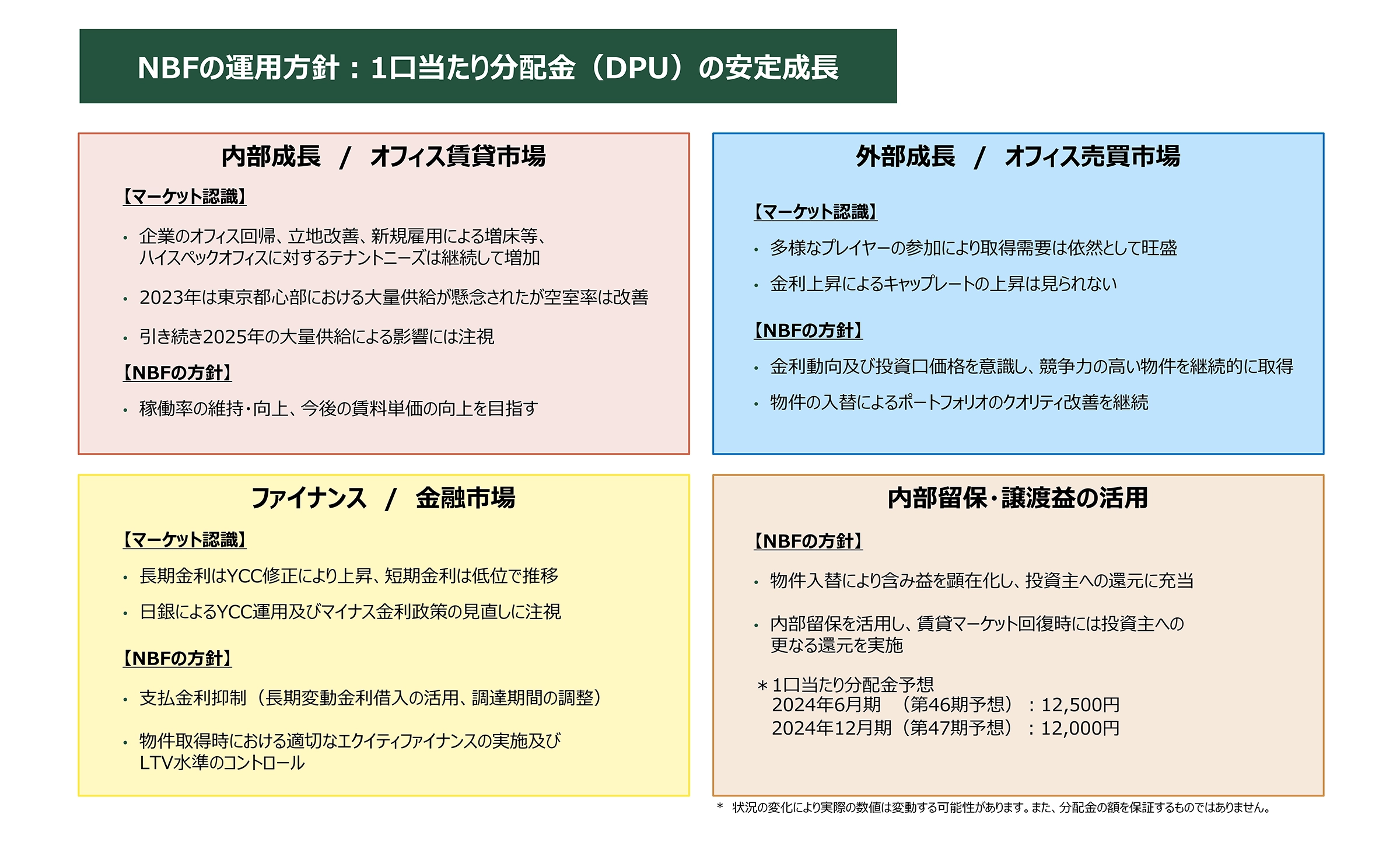 NBFの運用方針：1口当たり分配金（DPU）の安定成長

内部成長　/　オフィス賃貸市場

【マーケット認識】

• 企業のオフィス回帰、立地改善、新規雇用による増床等、ハイスペックオフィスに対するテナントニーズは継続して増加

• 2023年は東京都心部における大量供給が懸念されたが空室率は改善

• 引き続き2025年の大量供給による影響には注視

【NBFの方針】

• 稼働率の維持・向上、今後の賃料単価の向上を目指す

外部成長　/　オフィス売買市場

【マーケット認識】

• 多様なプレイヤーの参加により取得需要は依然として旺盛

• 金利上昇によるキャップレートの上昇は見られない

【NBFの方針】

• 金利動向及び投資口価格を意識し、競争力の高い物件を継続的に取得

• 物件の入替によるポートフォリオのクオリティ改善を継続

ファイナンス　/　金融市場

【マーケット認識】

• 長期金利はYCC修正により上昇、短期金利は低位で推移

• 日銀によるYCC運用及びマイナス金利政策の見直しに注視

【NBFの方針】

• 支払金利抑制（長期変動金利借入の活用、調達期間の調整）

• 物件取得時における適切なエクイティファイナンスの実施及びLTV水準のコントロール

内部留保・譲渡益の活用

【NBFの方針】

• 物件入替により含み益を顕在化し、投資主への還元に充当

• 内部留保を活用し、賃貸マーケット回復時には投資主への更なる還元を実施

＊1口当たり分配金予想
2024年6月期　（第46期予想）：12,500円
2024年12月期（第47期予想）：12,000円

＊ 状況の変化により実際の数値は変動する可能性があります。また、分配金の額を保証するものではありません。